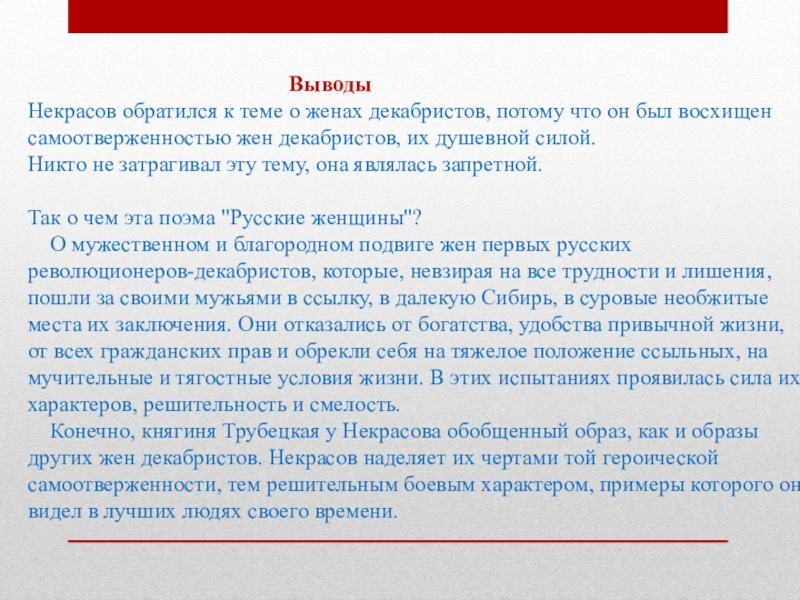 Выводы
Некрасов обратился к теме о женах декабристов, потому что он был восхищен самоотверженностью жен декабристов, их душевной силой.
Никто не затрагивал эту тему, она являлась запретной.

Так о чем эта поэма "Русские женщины"?
О мужественном и благородном подвиге жен первых русских революционеров-декабристов, которые, невзирая на все трудности и лишения, пошли за своими мужьями в ссылку, в далекую Сибирь, в суровые необжитые места их заключения. Они отказались от богатства, удобства привычной жизни, от всех гражданских прав и обрекли себя на тяжелое положение ссыльных, на мучительные и тягостные условия жизни. В этих испытаниях проявилась сила их характеров, решительность и смелость.
Конечно, княгиня Трубецкая у Некрасова обобщенный образ, как и образы других жен декабристов. Некрасов наделяет их чертами той героической самоотверженности, тем решительным боевым характером, примеры которого он видел в лучших людях своего времени.